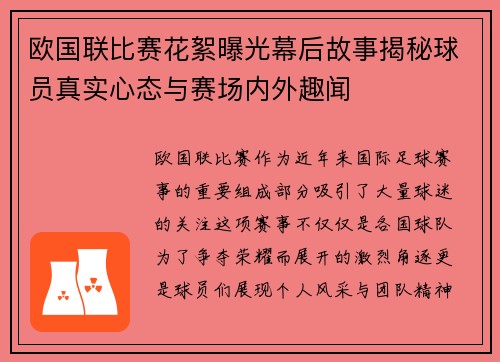 欧国联比赛花絮曝光幕后故事揭秘球员真实心态与赛场内外趣闻

欧国联比赛作为近年来国际足球赛事的重要组成部分吸引了大量球迷的关注这项赛事不仅仅是各国球队为了争夺荣耀而展开的激烈角逐更是球员们展现个人风采与团队精神